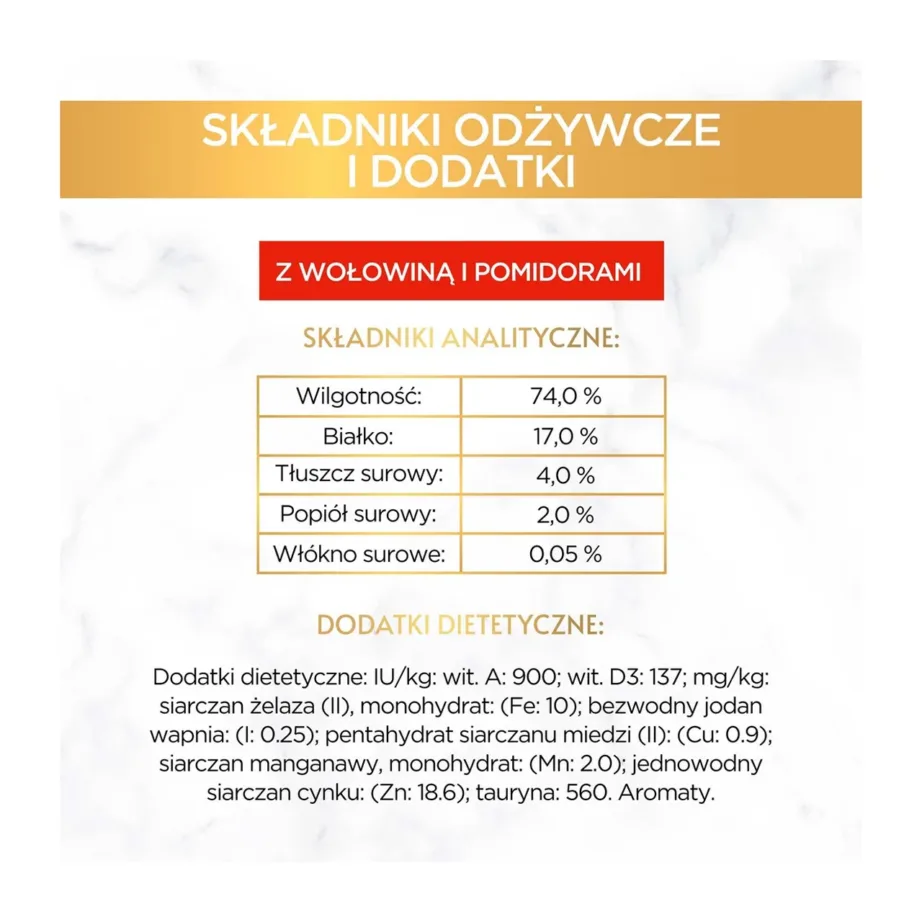 SKŁADNIKI ODŻYWCZE I DODATKI

Z WOŁOWINĄ I POMIDORAMI

SKŁADNIKI ANALITYCZNE:

| Wilgotność: | 74,0 % |
|---|---|
| Białko: | 17,0 % |
| Tłuszcz surowy: | 4,0 % |
| Popiół surowy: | 2,0 % |
| Włókno surowe: | 0,05 % |

DODATKI DIETETYCZNE:

Dodatki dietetyczne: IU/kg: wit. A: 900; wit. D3: 137; mg/kg: siarczan żelaza (II), monohydrat: (Fe: 10); bezwodny jodan wapnia: (I: 0.25); pentahydrat siarczanu miedzi (II): (Cu: 0.9); siarczan manganawy, monohydrat: (Mn: 2.0); jednowodny siarczan cynku: (Zn: 18.6); tauryna: 560. Aromaty.